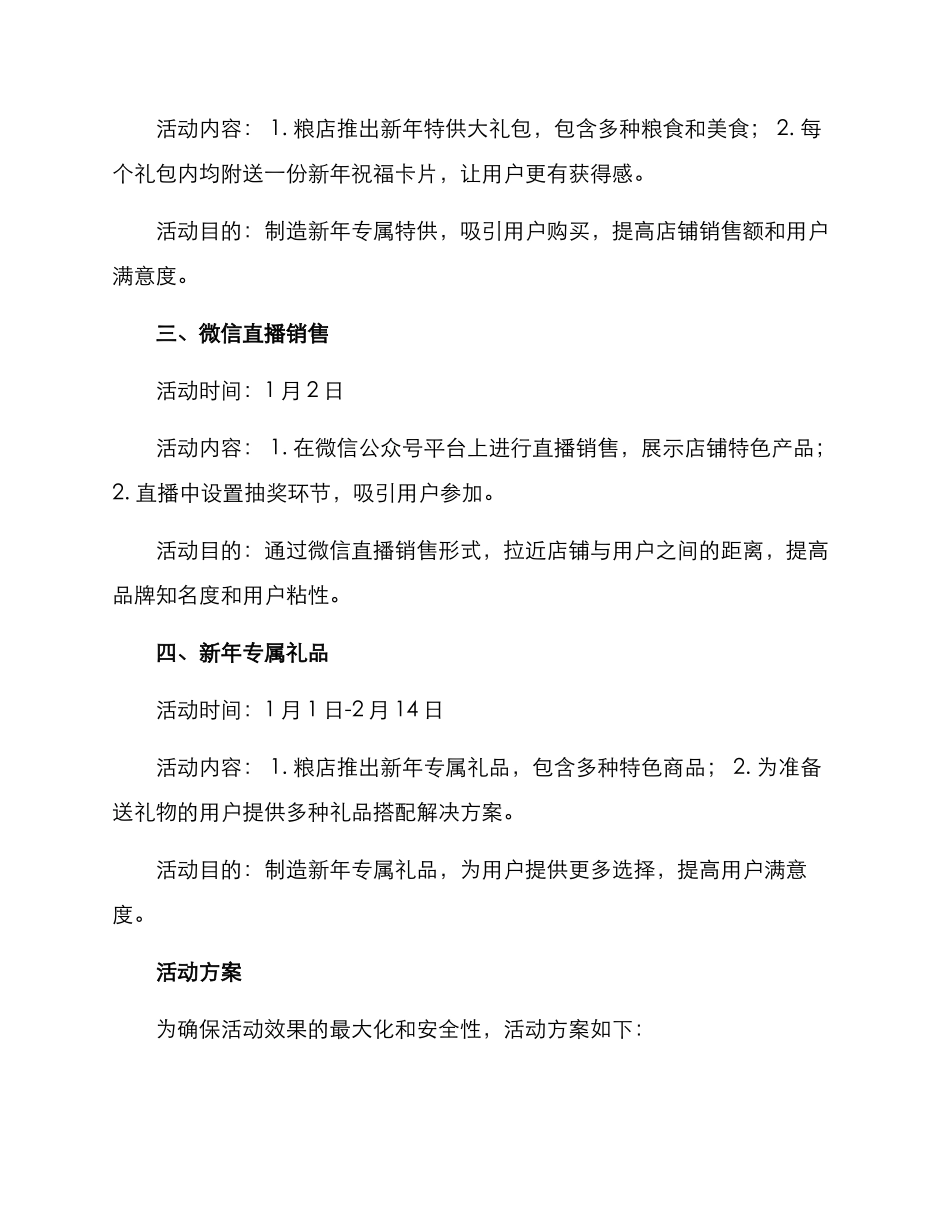 活动内容：1. 粮店推出新年特供大礼包，包含多种粮食和美食；2. 每个礼包内均附送一份新年祝福卡片，让用户更有获得感。

活动目的：制造新年专属特供，吸引用户购买，提高店铺销售额和用户满意度。

三、微信直播销售

活动时间：1 月 2 日

活动内容：1. 在微信公众号平台上进行直播销售，展示店铺特色产品；2. 直播中设置抽奖环节，吸引用户参加。

活动目的：通过微信直播销售形式，拉近店铺与用户之间的距离，提高品牌知名度和用户粘性。

四、新年专属礼品

活动时间：1 月 1 日-2 月 14 日

活动内容：1. 粮店推出新年专属礼品，包含多种特色商品；2. 为准备送礼物的用户提供多种礼品搭配解决方案。

活动目的：制造新年专属礼品，为用户提供更多选择，提高用户满意度。

活动方案

为确保活动效果的最大化和安全性，活动方案如下：